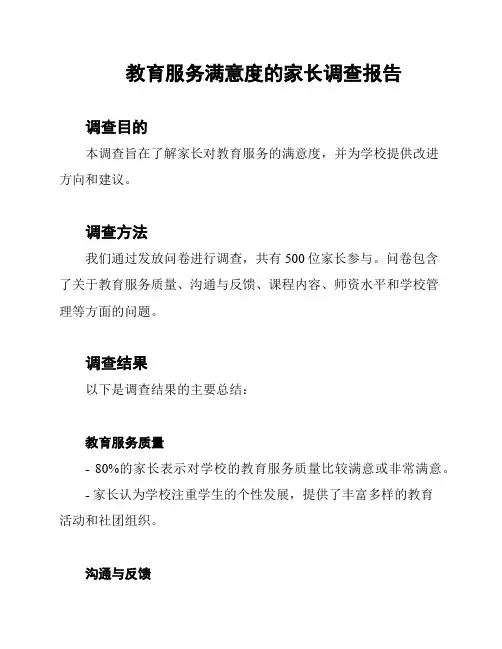 教育服务满意度的家长调查报告

调查目的

本调查旨在了解家长对教育服务的满意度，并为学校提供改进方向和建议。

调查方法

我们通过发放问卷进行调查，共有 500 位家长参与。问卷包含了关于教育服务质量、沟通与反馈、课程内容、师资水平和学校管理等方面的问题。

调查结果

以下是调查结果的主要总结：

教育服务质量

- 80%的家长表示对学校的教育服务质量比较满意或非常满意。

- 家长认为学校注重学生的个性发展，提供了丰富多样的教育活动和社团组织。

沟通与反馈